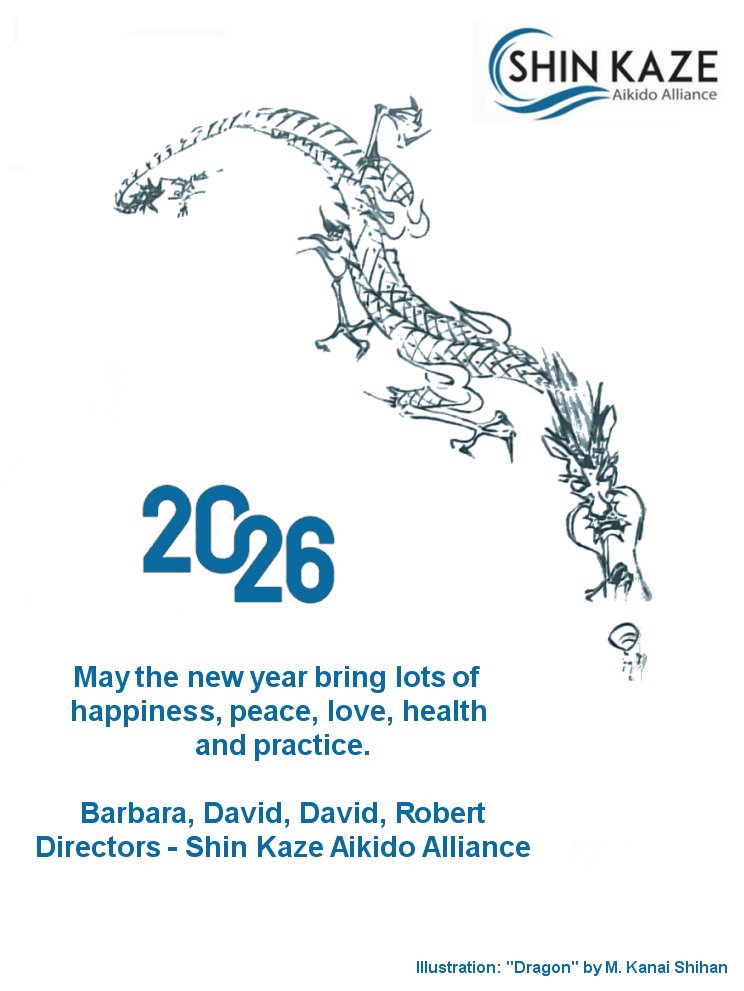 SHIN KAZE
Aikido Alliance

2026

May the new year bring lots of happiness, peace, love, health and practice.

Barbara, David, David, Robert
Directors - Shin Kaze Aikido Alliance

Illustration: "Dragon" by M. Kanai Shihan